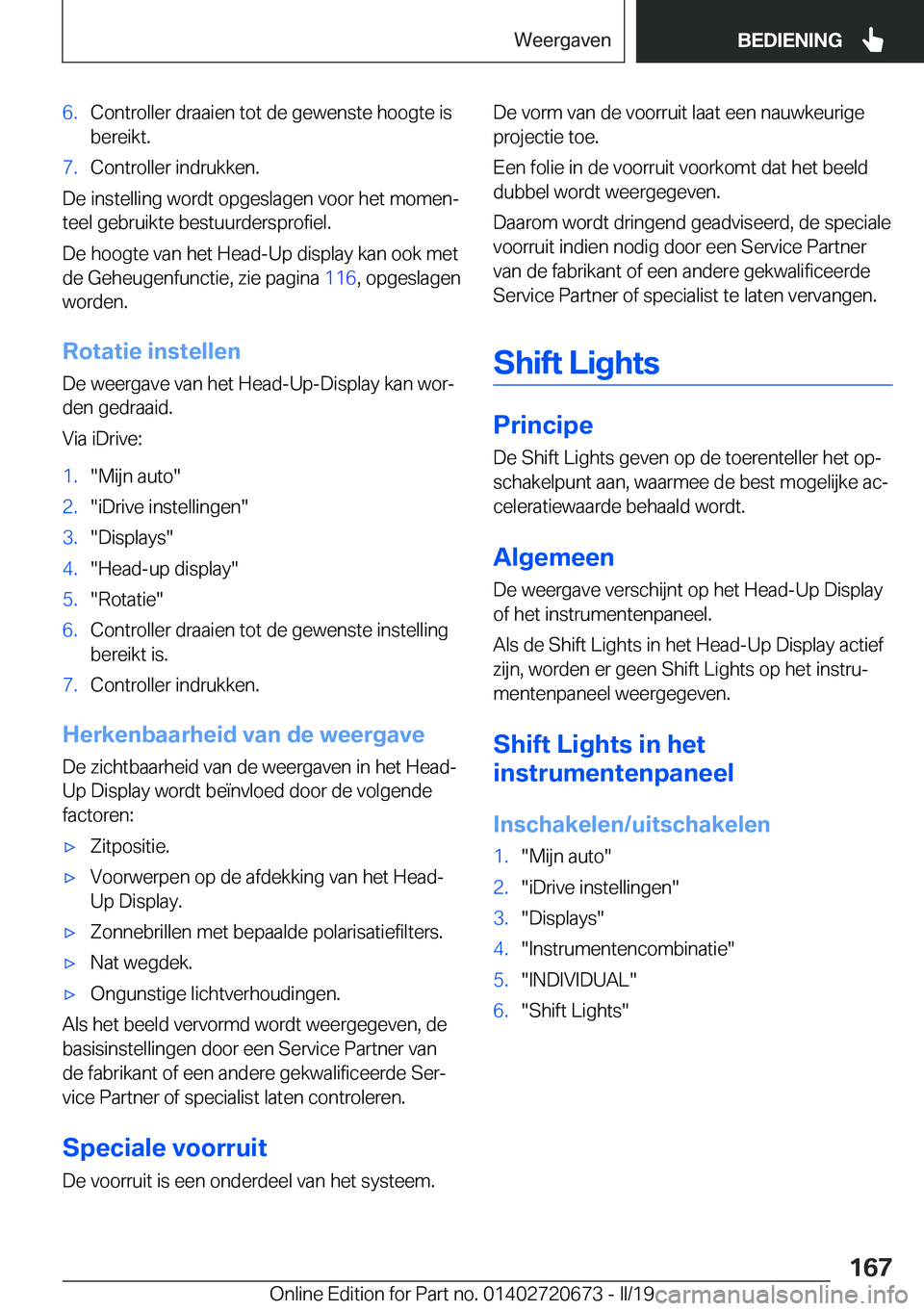 Weergaven

BEDIENING

6. Controller draaien tot de gewenste hoogte is bereikt.

7. Controller indrukken.

De instelling wordt opgeslagen voor het momenteel gebruikte bestuurdersprofiel.

De hoogte van het Head-Up display kan ook met de Geheugenfunctie, zie pagina 116, opgeslagen worden.

Rotatie instellen

De weergave van het Head-Up-Display kan worden gedraaid.

Via iDrive:

1. "Mijn auto"
2. "iDrive instellingen"
3. "Displays"
4. "Head-up display"
5. "Rotatie"
6. Controller draaien tot de gewenste instelling bereikt is.
7. Controller indrukken.

Herkenbaarheid van de weergave

De zichtbaarheid van de weergaven in het Head-Up Display wordt beïnvloed door de volgende factoren:

▷ Zitpositie.
▷ Voorwerpen op de afdekking van het Head-Up Display.
▷ Zonnebrillen met bepaalde polarisatiefilters.
▷ Nat wegdek.
▷ Ongunstige lichtverhoudingen.

Als het beeld vervormd wordt weergegeven, de basisinstellingen door een Service Partner van de fabrikant of een andere gekwalificeerde Service Partner of specialist laten controleren.

Speciale voorruit

De voorruit is een onderdeel van het systeem.

De vorm van de voorruit laat een nauwkeurige projectie toe.

Een folie in de voorruit voorkomt dat het beeld dubbel wordt weergegeven.

Daarom wordt dringend geadviseerd, de speciale voorruit indien nodig door een Service Partner van de fabrikant of een andere gekwalificeerde Service Partner of specialist te laten vervangen.

Shift Lights

Principe

De Shift Lights geven op de toerenteller het opschakelpunt aan, waarmee de best mogelijke acceleratiewaarde behaald wordt.

Algemeen

De weergave verschijnt op het Head-Up Display of het instrumentenpaneel.

Als de Shift Lights in het Head-Up Display actief zijn, worden er geen Shift Lights op het instrumentenpaneel weergegeven.

Shift Lights in het instrumentenpaneel

Inschakelen/uitschakelen

1. "Mijn auto"
2. "iDrive instellingen"
3. "Displays"
4. "Instrumentencombinatie"
5. "INDIVIDUAL"
6. "Shift Lights"

167

Online Edition for Part no. 01402720673 - II/19 carmanualsonline.info